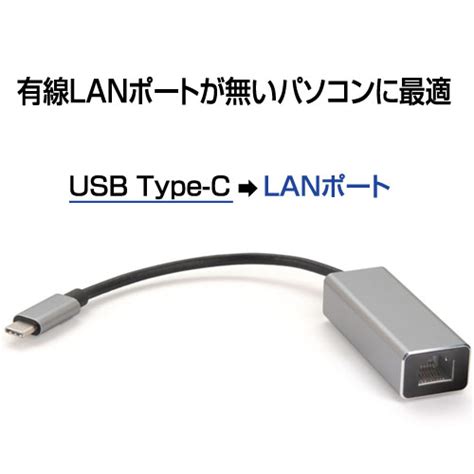 有線LANポートが無いパソコンに最適

USB Type-C ➡ LANポート